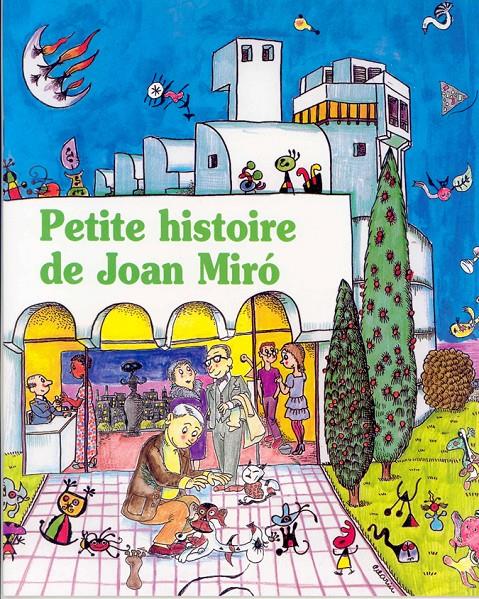 Petite histoire de Joan Miró